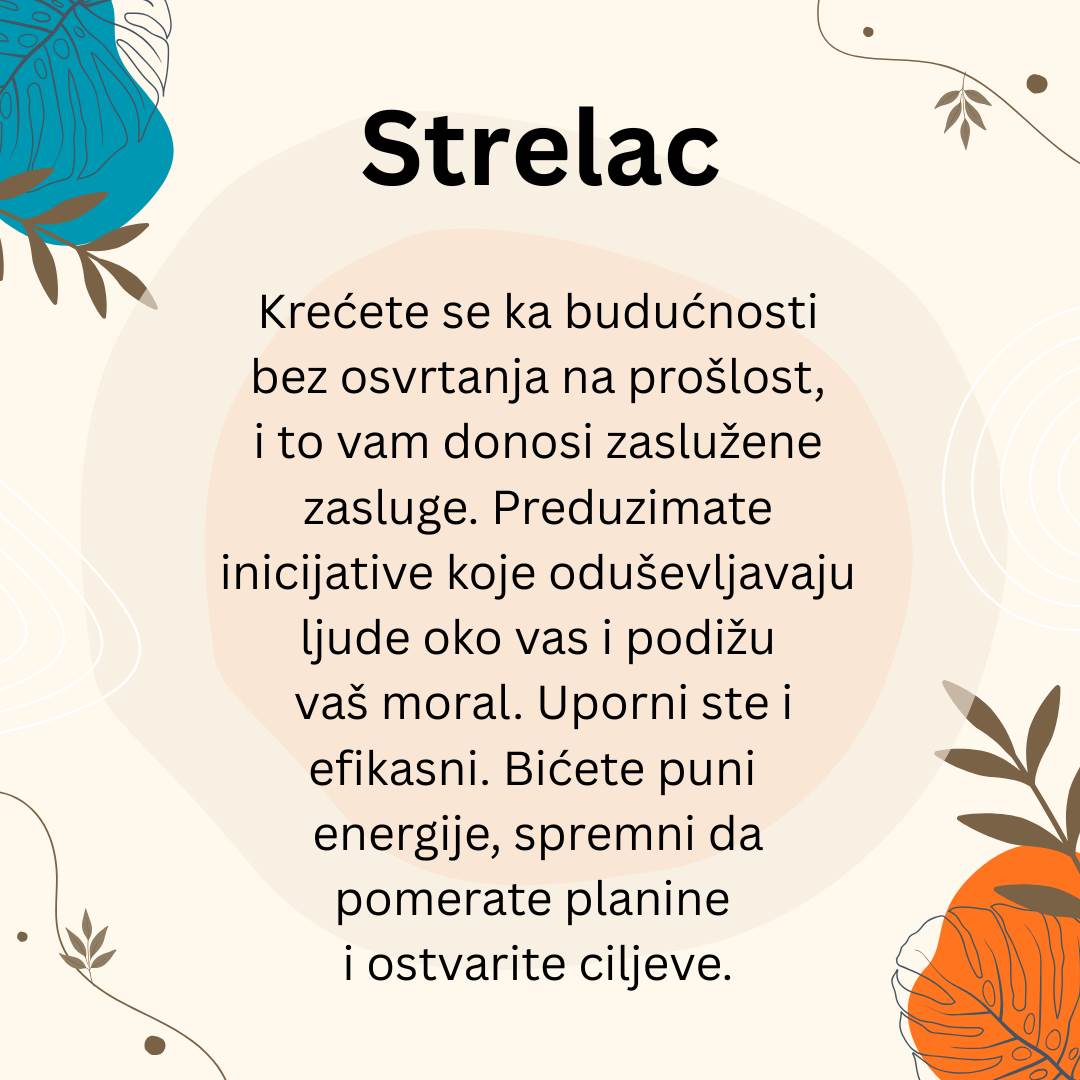 Strelac

Krećete se ka budućnosti bez osvrtanja na prošlost, i to vam donosi zaslužene zasluge. Preduzimate inicijative koje oduševljavaju ljude oko vas i podižu vaš moral. Uporni ste i efikasni. Bićete puni energije, spremni da pomerate planine i ostvarite ciljeve.